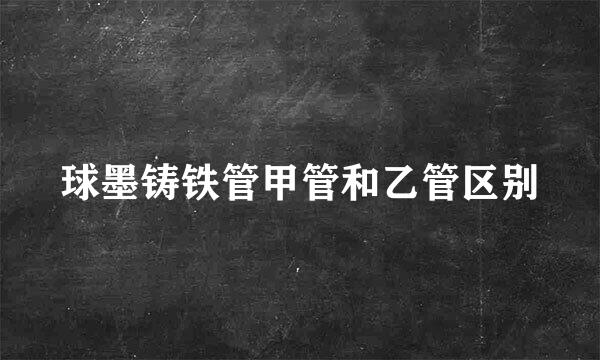 球墨铸铁管甲管和乙管区别